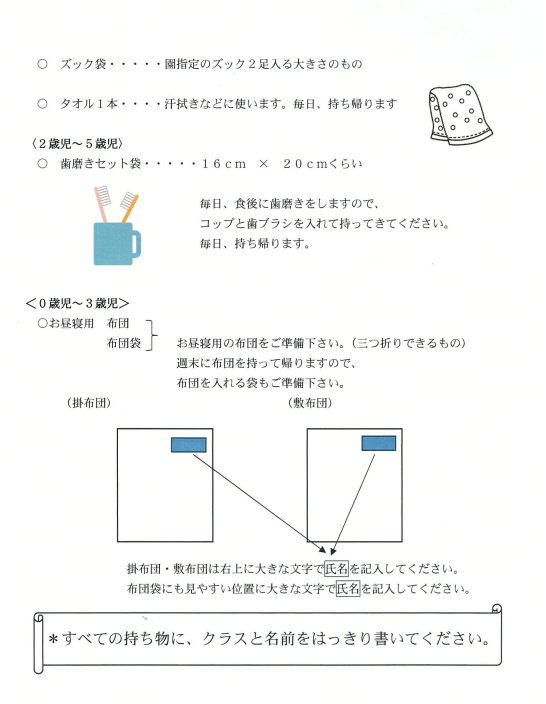 ○　ズック袋・・・・・園指定のズック２足入る大きさのもの

○　タオル１本・・・・汗拭きなどに使います。毎日、持ち帰ります

〈２歳児～５歳児〉
○　歯磨きセット袋・・・・・１６ｃｍ　×　２０ｃｍくらい

毎日、食後に歯磨きをしますので、
コップと歯ブラシを入れて持ってきてください。
毎日、持ち帰ります。

＜０歳児～３歳児＞
○お昼寝用　布団
　　　　　　布団袋

お昼寝用の布団をご準備下さい。（三つ折りできるもの）
週末に布団を持って帰りますので、
布団を入れる袋もご準備下さい。

（掛布団）　　　　　　（敷布団）

掛布団・敷布団は右上に大きな文字で氏名を記入してください。
布団袋にも見やすい位置に大きな文字で氏名を記入してください。

＊すべての持ち物に、クラスと名前をはっきり書いてください。